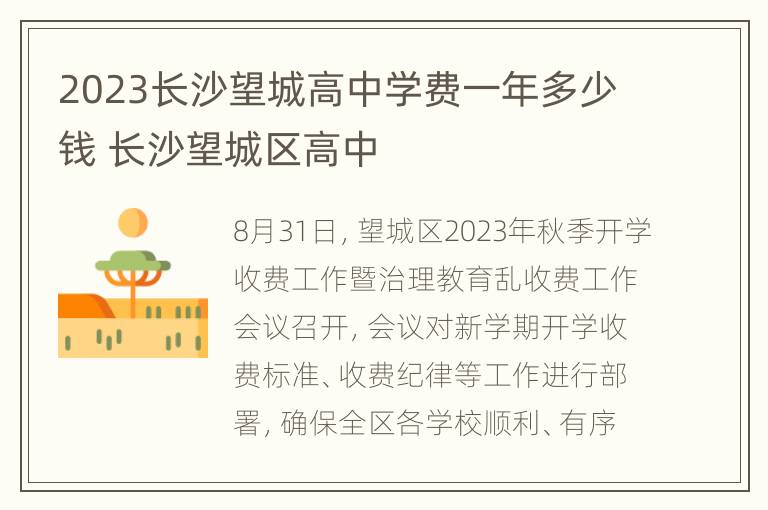 2023长沙望城高中学费一年多少钱 长沙望城区高中

8月31日，望城区2023年秋季开学收费工作暨治理教育乱收费工作会议召开，会议对新学期开学收费标准、收费纪律等工作进行部署，确保全区各学校顺利、有序